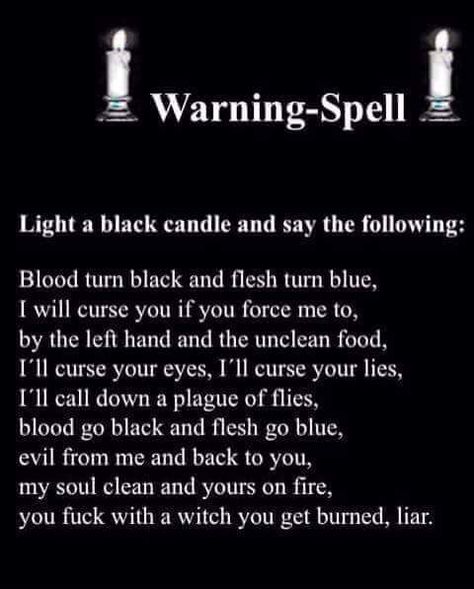 Warning-Spell

Light a black candle and say the following:

Blood turn black and flesh turn blue,
I will curse you if you force me to,
by the left hand and the unclean food,
I´ll curse your eyes, I´ll curse your lies,
I´ll call down a plague of flies,
blood go black and flesh go blue,
evil from me and back to you,
my soul clean and yours on fire,
you fuck with a witch you get burned, liar.